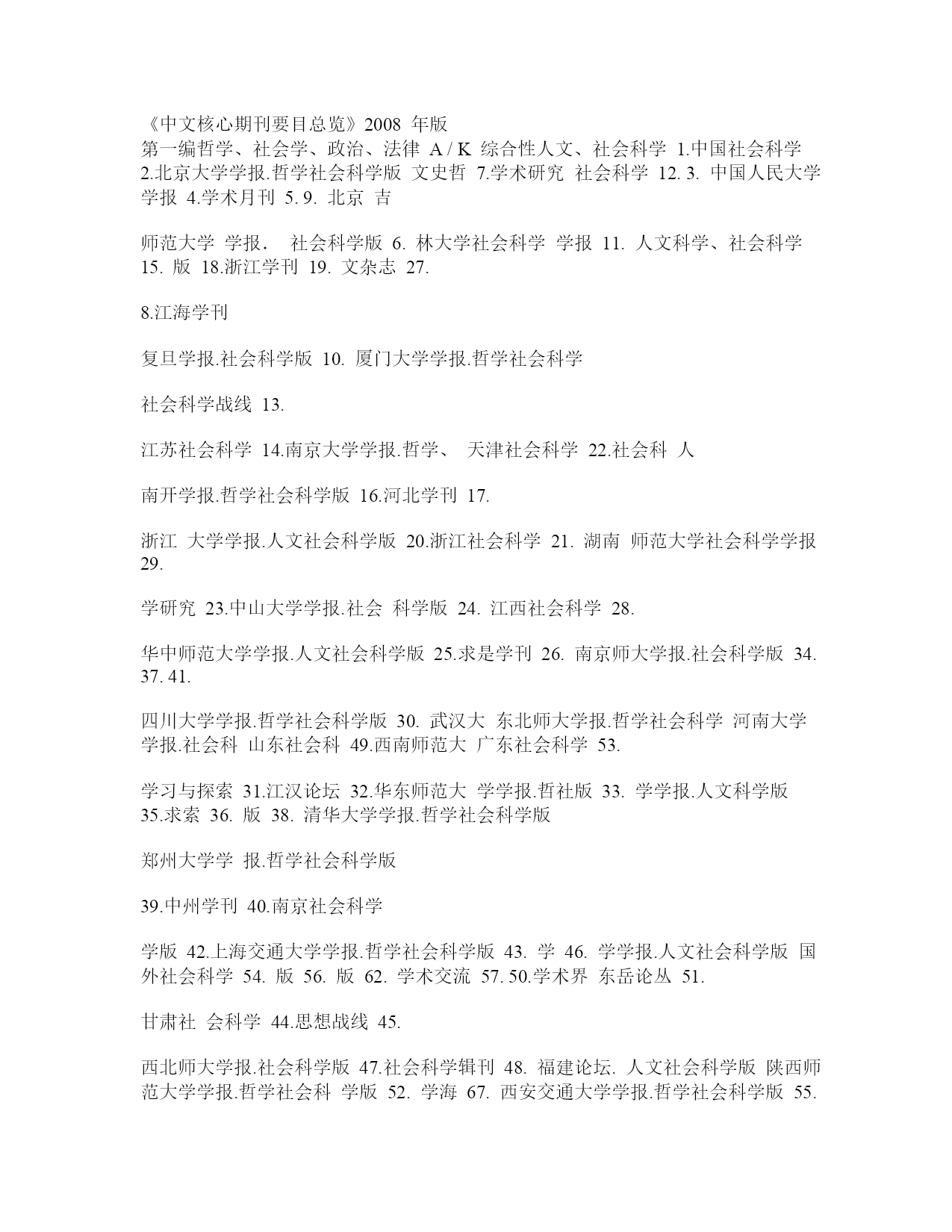 《中文核心期刊要目总览》2008 年版
第一编哲学、社会学、政治、法律 A / K 综合性人文、社会科学 1.中国社会科学 2.北京大学学报.哲学社会科学版 文史哲 7.学术研究 社会科学 12. 3. 中国人民大学学报 4.学术月刊 5. 9. 北京 吉

师范大学 学报． 社会科学版 6. 林大学社会科学 学报 11. 人文科学、社会科学 15. 版 18.浙江学刊 19. 文杂志 27.

8.江海学刊

复旦学报.社会科学版 10. 厦门大学学报.哲学社会科学

社会科学战线 13.

江苏社会科学 14.南京大学学报.哲学、 天津社会科学 22.社会科 人

南开学报.哲学社会科学版 16.河北学刊 17.

浙江 大学学报.人文社会科学版 20.浙江社会科学 21. 湖南 师范大学社会科学学报 29.

学研究 23.中山大学学报.社会 科学版 24. 江西社会科学 28.

华中师范大学学报.人文社会科学版 25.求是学刊 26. 南京师大学报.社会科学版 34. 37. 41.

四川大学学报.哲学社会科学版 30. 武汉大 东北师大学报.哲学社会科学 河南大学学报.社会科 山东社会科 49.西南师范大 广东社会科学 53.

学习与探索 31.江汉论坛 32.华东师范大 学学报.哲社版 33. 学学报.人文科学版 35.求索 36. 版 38. 清华大学学报.哲学社会科学版

郑州大学学 报.哲学社会科学版

39.中州学刊 40.南京社会科学

学版 42.上海交通大学学报.哲学社会科学版 43. 学 46. 学学报.人文社会科学版 国外社会科学 54. 版 56. 版 62. 学术交流 57. 50.学术界 东岳论丛 51.

甘肃社 会科学 44.思想战线 45.

西北师大学报.社会科学版 47.社会科学辑刊 48. 福建论坛. 人文社会科学版 陕西师范大学学报.哲学社会科 学版 52. 学海 67. 西安交通大学学报.哲学社会科学版 55.